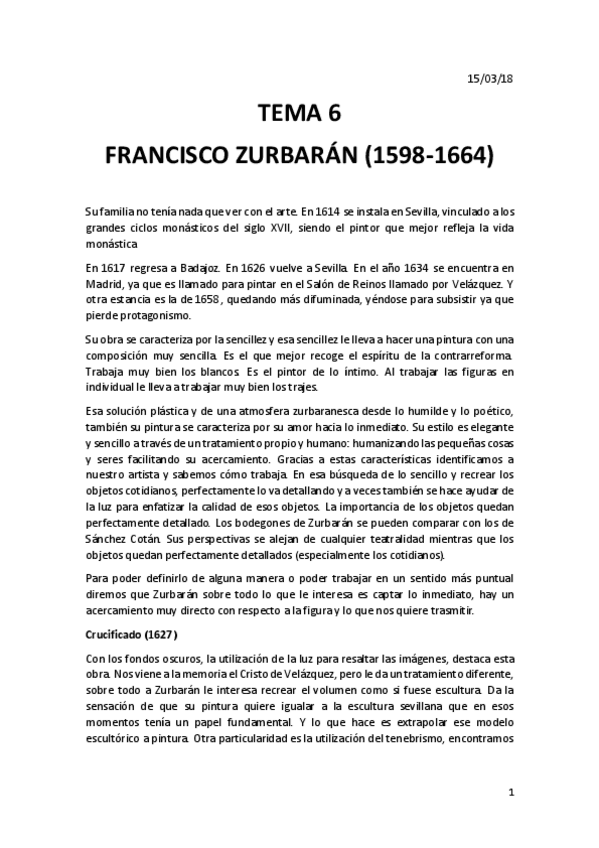 15/03/18

TEMA 6

FRANCISCO ZURBARÁN (1598-1664)

Su familia no tenía nada que ver con el arte. En 1614 se instala en Sevilla, vinculado a los grandes ciclos monásticos del siglo XVII, siendo el pintor que mejor refleja la vida monástica

En 1617 regresa a Badajoz. En 1626 vuelve a Sevilla. En el año 1634 se encuentra en Madrid, ya que es llamado para pintar en el Salón de Reinos llamado por Velázquez. Y otra estancia es la de 1658, quedando más difuminada, yéndose para subsistir ya que pierde protagonismo.

Su obra se caracteriza por la sencillez y esa sencillez le lleva a hacer una pintura con una composición muy sencilla. Es el que mejor recoge el espíritu de la contrarreforma. Trabaja muy bien los blancos. Es el pintor de lo íntimo. Al trabajar las figuras en individual le lleva a trabajar muy bien los trajes.

Esa solución plástica y de una atmosfera zurbaranesca desde lo humilde y lo poético, también su pintura se caracteriza por su amor hacia lo inmediato. Su estilo es elegante y sencillo a través de un tratamiento propio y humano: humanizando las pequeñas cosas y seres facilitando su acercamiento. Gracias a estas características identificamos a nuestro artista y sabemos cómo trabaja. En esa búsqueda de lo sencillo y recrear los objetos cotidianos, perfectamente lo va detallando y a veces también se hace ayudar de la luz para enfatizar la calidad de esos objetos. La importancia de los objetos quedan perfectamente detallado. Los bodegones de Zurbarán se pueden comparar con los de Sánchez Cotán. Sus perspectivas se alejan de cualquier teatralidad mientras que los objetos quedan perfectamente detallados (especialmente los cotidianos).

Para poder definirlo de alguna manera o poder trabajar en un sentido más puntual diremos que Zurbarán sobre todo lo que le interesa es captar lo inmediato, hay un acercamiento muy directo con respecto a la figura y lo que nos quiere trasmitir.

Crucificado (1627)

Con los fondos oscuros, la utilización de la luz para resaltar las imágenes, destaca esta obra. Nos viene a la memoria el Cristo de Velázquez, pero le da un tratamiento diferente, sobre todo a Zurbarán le interesa recrear el volumen como si fuese escultura. Da la sensación de que su pintura quiere igualar a la escultura sevillana que en esos momentos tenía un papel fundamental. Y lo que hace es extrapolar ese modelo escultórico a pintura. Otra particularidad es la utilización del tenebrismo, encontramos

1